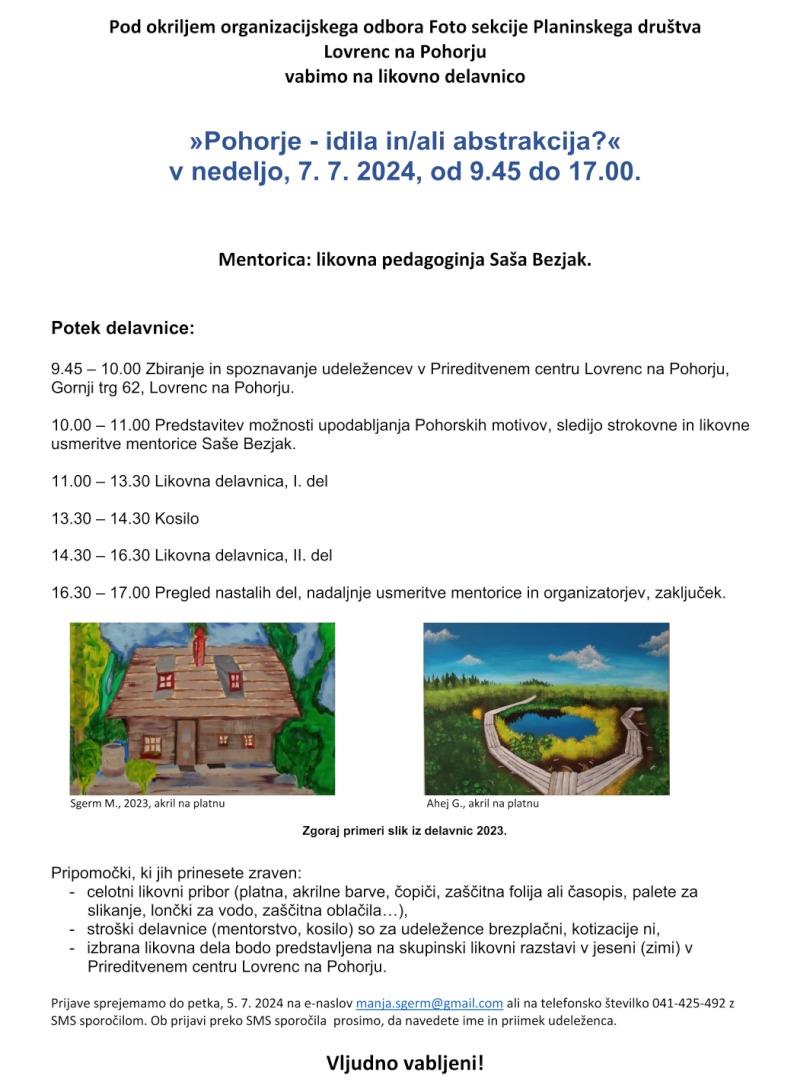 Pod okriljem organizacijskega odbora Foto sekcije Planinskega društva Lovrenc na Pohorju
vabimo na likovno delavnico

»Pohorje - idila in/ali abstrakcija?«
v nedeljo, 7. 7. 2024, od 9.45 do 17.00.

Mentorica: likovna pedagoginja Saša Bezjak.

Potek delavnice:

9.45 – 10.00 Zbiranje in spoznavanje udeležencev v Prireditvenem centru Lovrenc na Pohorju, Gornji trg 62, Lovrenc na Pohorju.

10.00 – 11.00 Predstavitev možnosti upodabljanja Pohorskih motivov, sledijo strokovne in likovne usmeritve mentorice Saše Bezjak.

11.00 – 13.30 Likovna delavnica, I. del

13.30 – 14.30 Kosilo

14.30 – 16.30 Likovna delavnica, II. del

16.30 – 17.00 Pregled nastalih del, nadaljnje usmeritve mentorice in organizatorjev, zaključek.

Sgerm M., 2023, akril na platnu

Ahej G., akril na platnu

Zgoraj primeri slik iz delavnic 2023.

Pripomočki, ki jih prinesete zraven:
- celotni likovni pribor (platna, akrilne barve, čopiči, zaščitna folija ali časopis, palete za slikanje, lončki za vodo, zaščitna oblačila…),
- stroški delavnice (mentorstvo, kosilo) so za udeležence brezplačni, kotizacije ni,
- izbrana likovna dela bodo predstavljena na skupinski likovni razstavi v jeseni (zimi) v Prireditvenem centru Lovrenc na Pohorju.

Prijave sprejemamo do petka, 5. 7. 2024 na e-naslov manja.sgerm@gmail.com ali na telefonsko številko 041-425-492 z SMS sporočilom. Ob prijavi preko SMS sporočila prosimo, da navedete ime in priimek udeleženca.

Vljudno vabljeni!